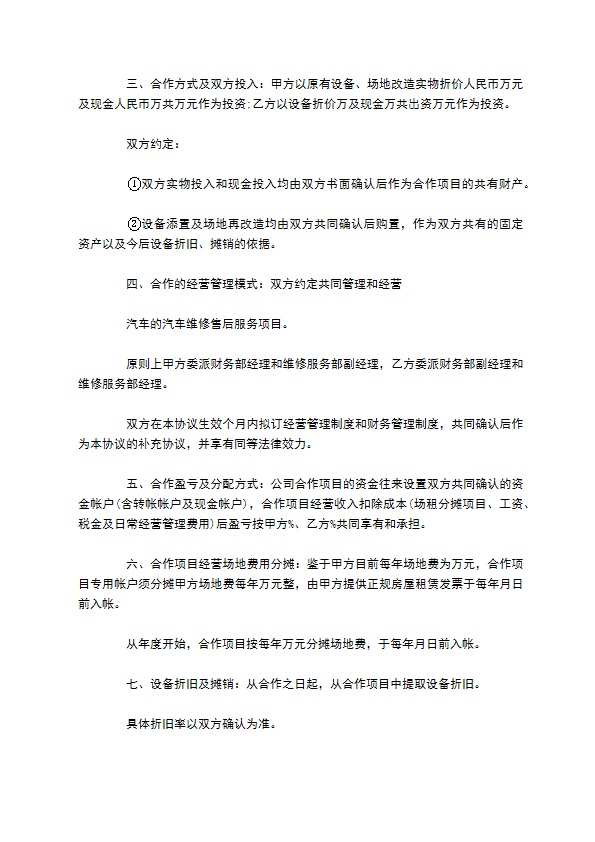 三、合作方式及双方投入：甲方以原有设备、场地改造实物折价人民币万元及现金人民币万共万元作为投资;乙方以设备折价万及现金万共出资万元作为投资。

双方约定：

①双方实物投入和现金投入均由双方书面确认后作为合作项目的共有财产。

②设备添置及场地再改造均由双方共同确认后购置，作为双方共有的固定资产以及今后设备折旧、摊销的依据。

四、合作的经营管理模式：双方约定共同管理和经营

汽车的汽车维修售后服务项目。

原则上甲方委派财务部经理和维修服务部副经理，乙方委派财务部副经理和维修服务部经理。

双方在本协议生效个月内拟订经营管理制度和财务管理制度，共同确认后作为本协议的补充协议，并享有同等法律效力。

五、合作盈亏及分配方式：公司合作项目的资金往来设置双方共同确认的资金帐户(含转帐帐户及现金帐户)，合作项目经营收入扣除成本(场租分摊项目、工资、税金及日常经营管理费用)后盈亏按甲方%、乙方%共同享有和承担。

六、合作项目经营场地费用分摊：鉴于甲方目前每年场地费为万元，合作项目专用帐户须分摊甲方场地费每年万元整，由甲方提供正规房屋租赁发票于每年月日前入帐。

从年度开始，合作项目按每年万元分摊场地费，于每年月日前入帐。

七、设备折旧及摊销：从合作之日起，从合作项目中提取设备折旧。

具体折旧率以双方确认为准。